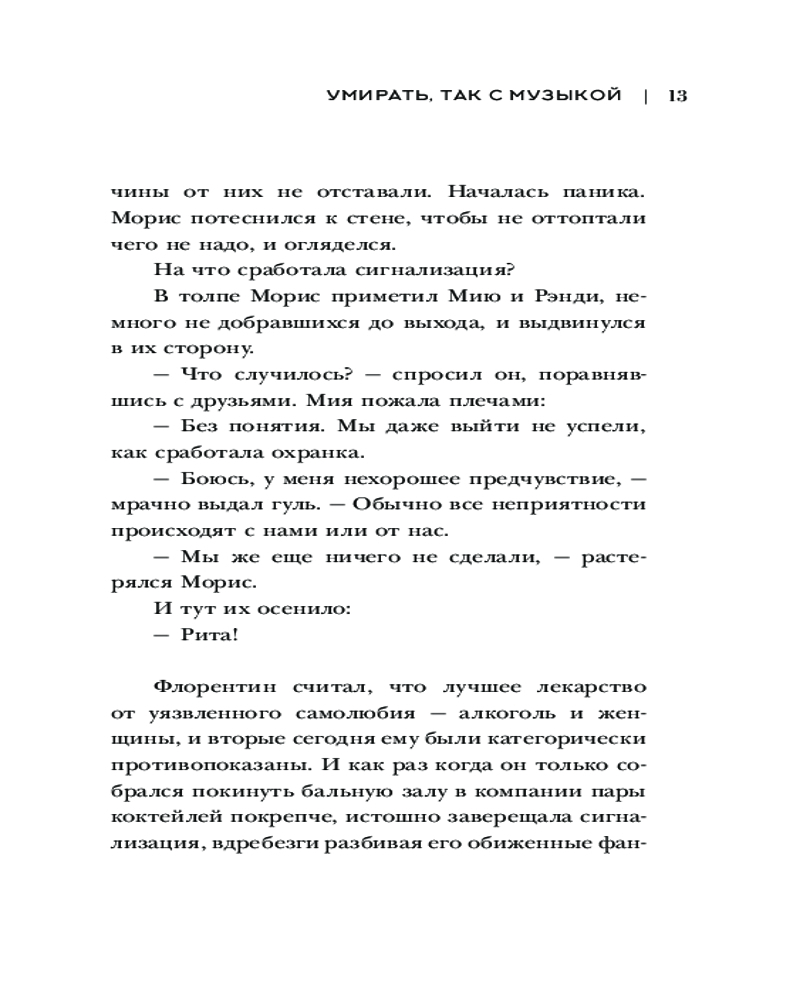 УМИРАТЬ, ТАК С МУЗЫКОЙ | 13

чины от них не отставали. Началась паника. Морис потеснился к стене, чтобы не оттоптали чего не надо, и огляделся.

На что сработала сигнализация?

В толпе Морис приметил Мию и Рэнди, немного не добравшихся до выхода, и выдвинулся в их сторону.

— Что случилось? — спросил он, поравнявшись с друзьями. Мия пожала плечами:

— Без понятия. Мы даже выйти не успели, как сработала охранка.

— Боюсь, у меня нехорошее предчувствие, — мрачно выдал гуль. — Обычно все неприятности происходят с нами или от нас.

— Мы же еще ничего не сделали, — растерялся Морис.

И тут их осенило:

— Рита!

Флорентин считал, что лучшее лекарство от уязвленного самолюбия — алкоголь и женщины, и вторые сегодня ему были категорически противопоказаны. И как раз когда он только собрался покинуть бальную залу в компании пары коктейлей покрепче, истошно заверещала сигнализация, вдребезги разбивая его обиженные фан-